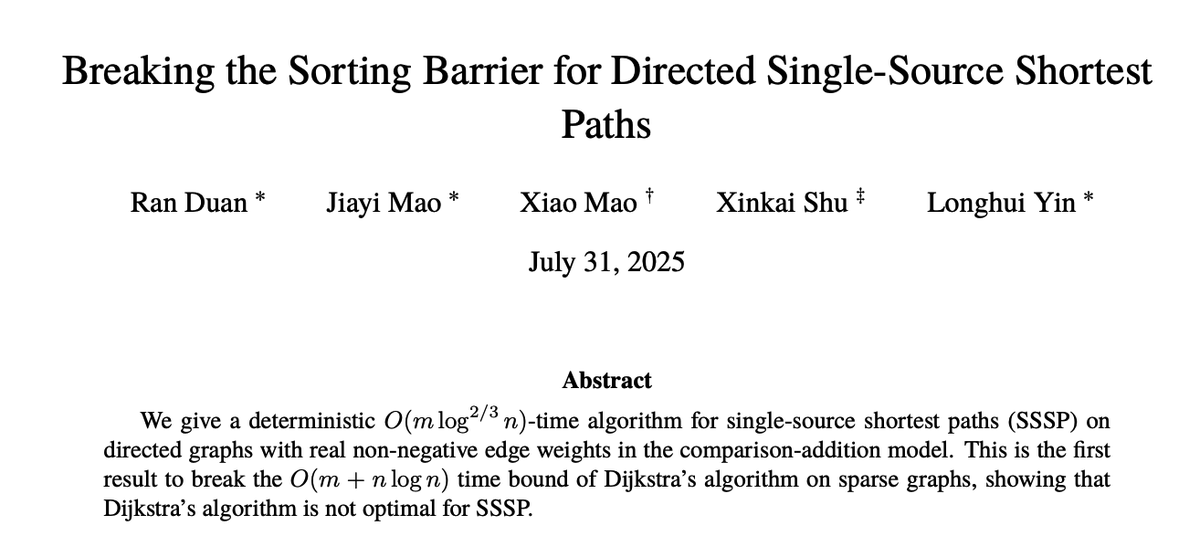 Breaking the Sorting Barrier for Directed Single-Source Shortest Paths

Ran Duan * Jiayi Mao * Xiao Mao † Xinkai Shu ‡ Longhui Yin *

July 31, 2025

Abstract

We give a deterministic $O(m \log^{2/3} n)$-time algorithm for single-source shortest paths (SSSP) on directed graphs with real non-negative edge weights in the comparison-addition model. This is the first result to break the $O(m + n \log n)$ time bound of Dijkstra's algorithm on sparse graphs, showing that Dijkstra's algorithm is not optimal for SSSP.